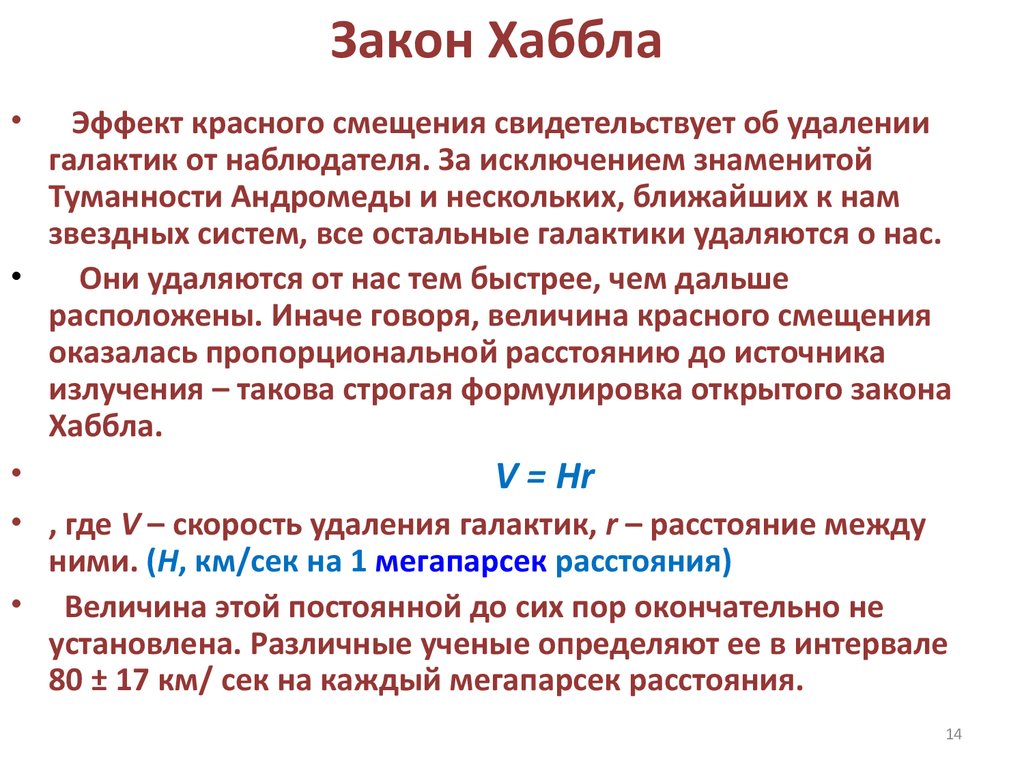 Закон Хаббла

• Эффект красного смещения свидетельствует об удалении галактик от наблюдателя. За исключением знаменитой Туманности Андромеды и нескольких, ближайших к нам звездных систем, все остальные галактики удаляются о нас.

• Они удаляются от нас тем быстрее, чем дальше расположены. Иначе говоря, величина красного смещения оказалась пропорциональной расстоянию до источника излучения – такова строгая формулировка открытого закона Хаббла.

• $V = Hr$

• , где $V$ – скорость удаления галактик, $r$ – расстояние между ними. ($H$, км/сек на 1 мегапарсек расстояния)

• Величина этой постоянной до сих пор окончательно не установлена. Различные ученые определяют ее в интервале 80 ± 17 км/ сек на каждый мегапарсек расстояния.

14